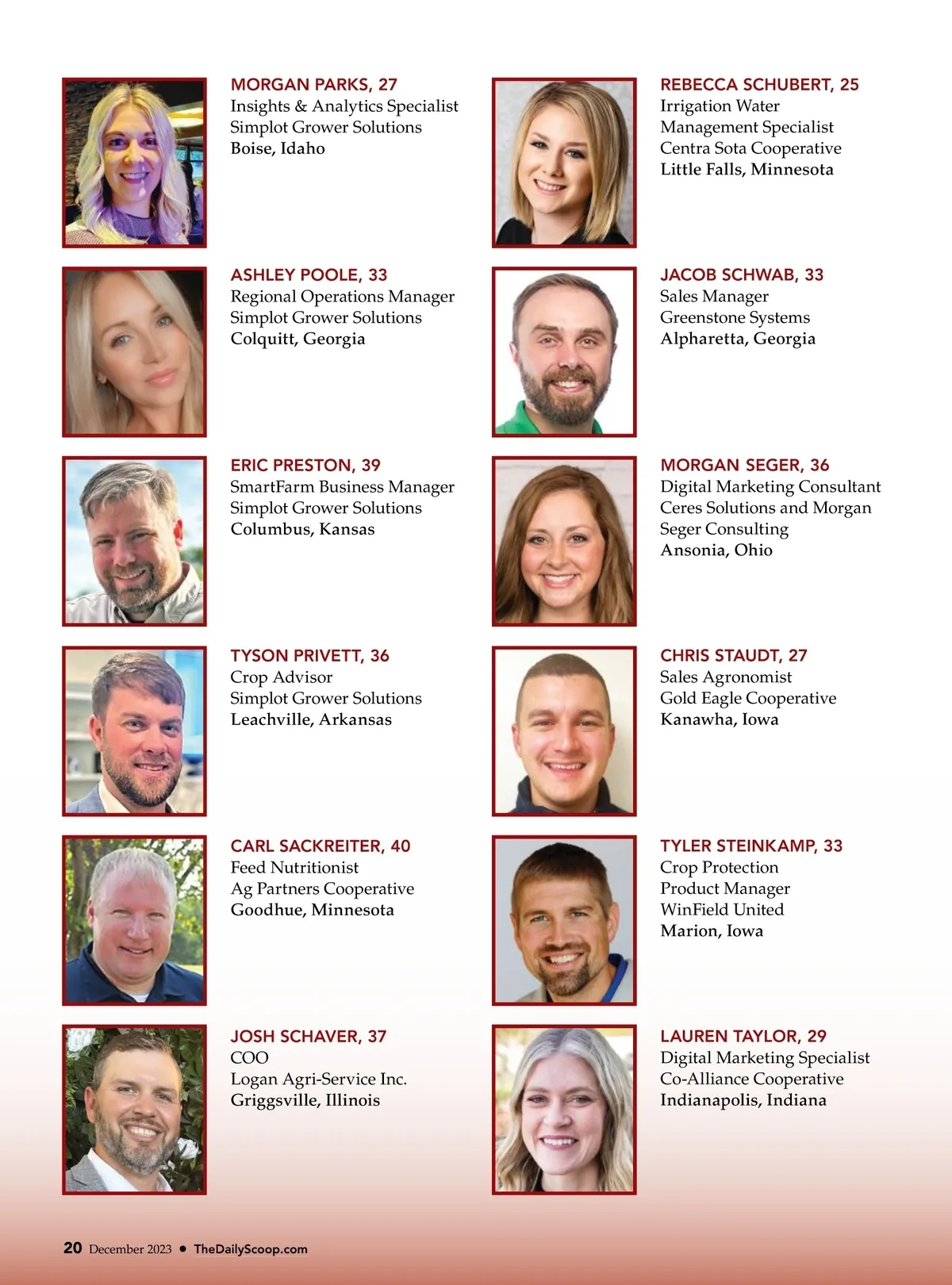 MORGAN PARKS, 27
Insights & Analytics Specialist
Simplot Grower Solutions
Boise, Idaho

ASHLEY POOLE, 33
Regional Operations Manager
Simplot Grower Solutions
Colquitt, Georgia

ERIC PRESTON, 39
SmartFarm Business Manager
Simplot Grower Solutions
Columbus, Kansas

TYSON PRIVETT, 36
Crop Advisor
Simplot Grower Solutions
Leachville, Arkansas

CARL SACKREITER, 40
Feed Nutritionist
Ag Partners Cooperative
Goodhue, Minnesota

JOSH SCHAVER, 37
COO
Logan Agri-Service Inc.
Griggsville, Illinois

REBECCA SCHUBERT, 25
Irrigation Water
Management Specialist
Centra Sota Cooperative
Little Falls, Minnesota

JACOB SCHWAB, 33
Sales Manager
Greenstone Systems
Alpharetta, Georgia

MORGAN SEGER, 36
Digital Marketing Consultant
Ceres Solutions and Morgan
Seger Consulting
Ansonia, Ohio

CHRIS STAUDT, 27
Sales Agronomist
Gold Eagle Cooperative
Kanawha, Iowa

TYLER STEINKAMP, 33
Crop Protection
Product Manager
WinField United
Marion, Iowa

LAUREN TAYLOR, 29
Digital Marketing Specialist
Co-Alliance Cooperative
Indianapolis, Indiana

20 December 2023 • TheDailyScoop.com